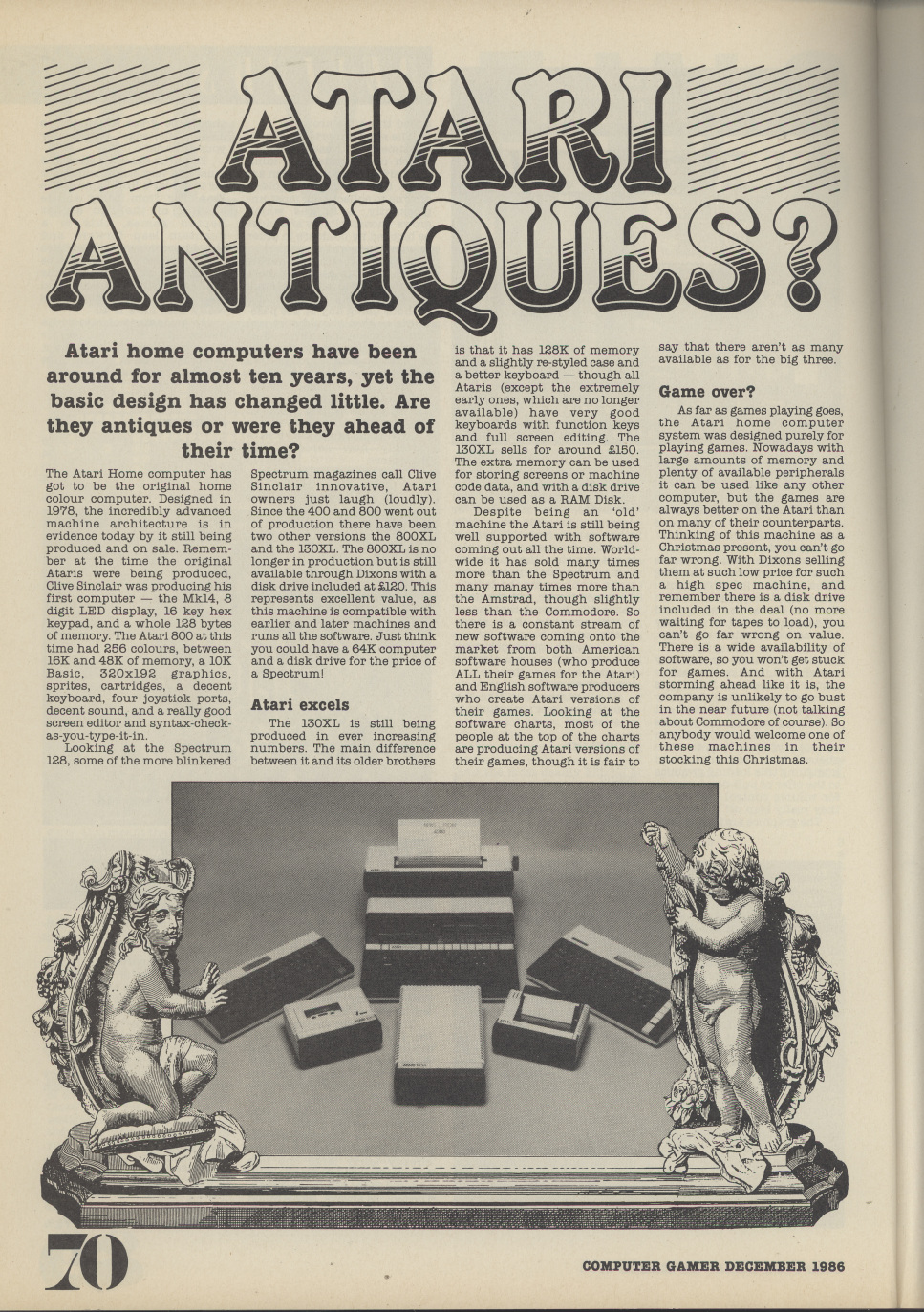 ATARI ANTIQUES?

Atari home computers have been around for almost ten years, yet the basic design has changed little. Are they antiques or were they ahead of their time?

The Atari Home computer has got to be the original home colour computer. Designed in 1978, the incredibly advanced machine architecture is in evidence today by it still being produced and on sale. Remember at the time the original Ataris were being produced, Clive Sinclair was producing his first computer — the Mk14, 8 digit LED display, 16 key hex keypad, and a whole 128 bytes of memory. The Atari 800 at this time had 256 colours, between 16K and 48K of memory, a 10K Basic, 320x192 graphics, sprites, cartridges, a decent keyboard, four joystick ports, decent sound, and a really good screen editor and syntax-check-as-you-type-it-in.

Looking at the Spectrum 128, some of the more blinkered Spectrum magazines call Clive Sinclair innovative, Atari owners just laugh (loudly). Since the 400 and 800 went out of production there have been two other versions the 800XL and the 130XL. The 800XL is no longer in production but is still available through Dixons with a disk drive included at £120. This represents excellent value, as this machine is compatible with earlier and later machines and runs all the software. Just think you could have a 64K computer and a disk drive for the price of a Spectrum!

Atari excels

The 130XL is still being produced in ever increasing numbers. The main difference between it and its older brothers is that it has 128K of memory and a slightly re-styled case and a better keyboard — though all Ataris (except the extremely early ones, which are no longer available) have very good keyboards with function keys and full screen editing. The 130XL sells for around £150. The extra memory can be used for storing screens or machine code data, and with a disk drive can be used as a RAM Disk.

Despite being an 'old' machine the Atari is still being well supported with software coming out all the time. Worldwide it has sold many times more than the Spectrum and many manay times more than the Amstrad, though slightly less than the Commodore. So there is a constant stream of new software coming onto the market from both American software houses (who produce ALL their games for the Atari) and English software producers who create Atari versions of their games. Looking at the software charts, most of the people at the top of the charts are producing Atari versions of their games, though it is fair to say that there aren't as many available as for the big three.

Game over?

As far as games playing goes, the Atari home computer system was designed purely for playing games. Nowadays with large amounts of memory and plenty of available peripherals it can be used like any other computer, but the games are always better on the Atari than on many of their counterparts. Thinking of this machine as a Christmas present, you can't go far wrong. With Dixons selling them at such low price for such a high spec machine, and remember there is a disk drive included in the deal (no more waiting for tapes to load), you can't go far wrong on value. There is a wide availability of software, so you won't get stuck for games. And with Atari storming ahead like it is, the company is unlikely to go bust in the near future (not talking about Commodore of course). So anybody would welcome one of these machines in their stocking this Christmas.

70

COMPUTER GAMER DECEMBER 1986